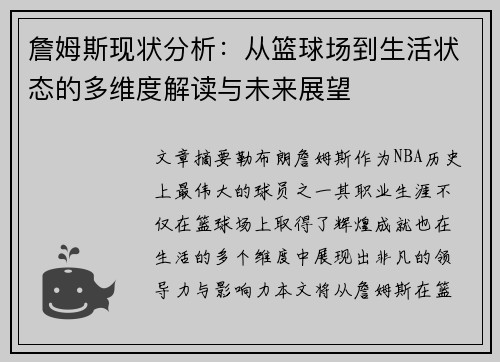 詹姆斯现状分析：从篮球场到生活状态的多维度解读与未来展望

文章摘要勒布朗詹姆斯作为NBA历史上最伟大的球员之一其职业生涯不仅在篮球场上取得了辉煌成就也在生活的多个维度中展现出非凡的领导力与影响力本文将从詹姆斯在篮